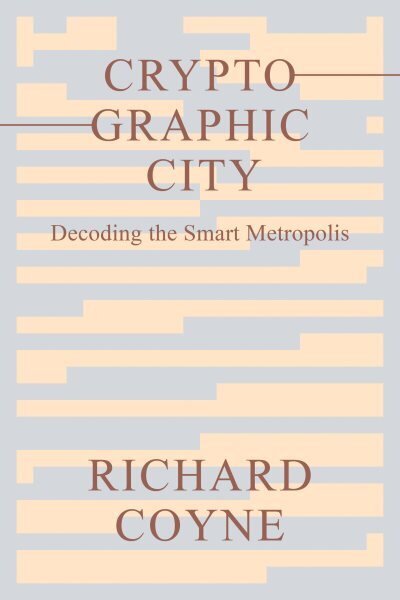 CRYPTO
GRAPHIC
CITY

Decoding the Smart Metropolis

RICHARD
COYNE